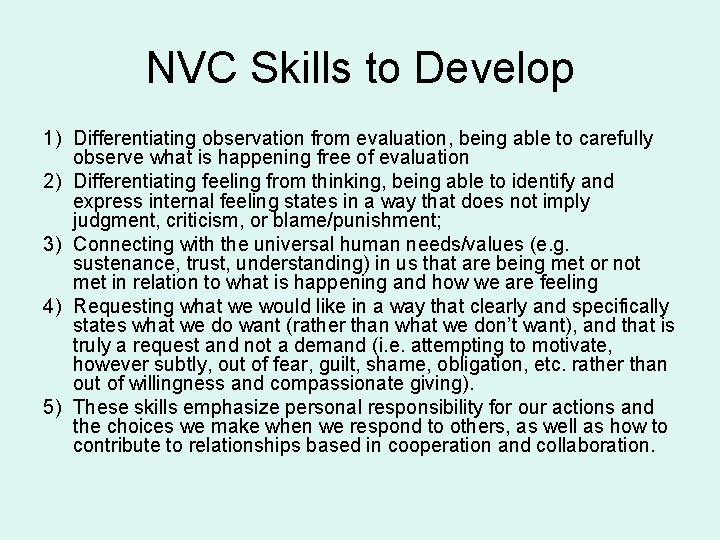 NVC Skills to Develop

1) Differentiating observation from evaluation, being able to carefully observe what is happening free of evaluation
2) Differentiating feeling from thinking, being able to identify and express internal feeling states in a way that does not imply judgment, criticism, or blame/punishment;
3) Connecting with the universal human needs/values (e.g. sustenance, trust, understanding) in us that are being met or not met in relation to what is happening and how we are feeling
4) Requesting what we would like in a way that clearly and specifically states what we do want (rather than what we don't want), and that is truly a request and not a demand (i.e. attempting to motivate, however subtly, out of fear, guilt, shame, obligation, etc. rather than out of willingness and compassionate giving).
5) These skills emphasize personal responsibility for our actions and the choices we make when we respond to others, as well as how to contribute to relationships based in cooperation and collaboration.